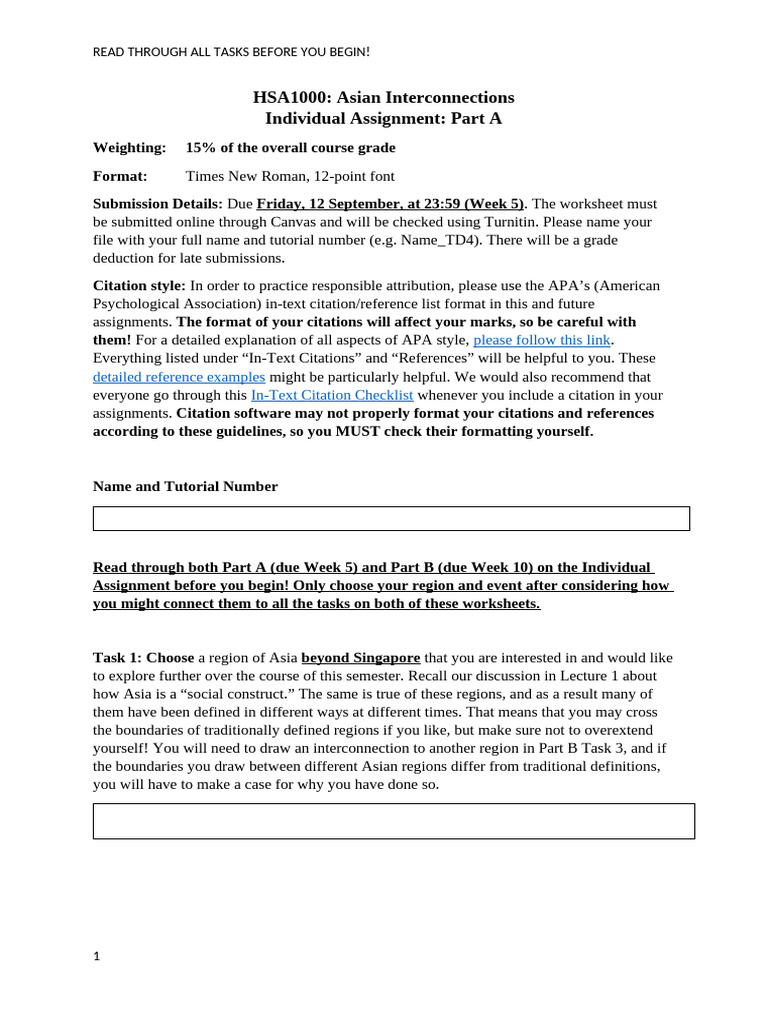 READ THROUGH ALL TASKS BEFORE YOU BEGIN!

HSA1000: Asian Interconnections
Individual Assignment: Part A

Weighting: 15% of the overall course grade

Format: Times New Roman, 12-point font

Submission Details: Due Friday, 12 September, at 23:59 (Week 5). The worksheet must be submitted online through Canvas and will be checked using Turnitin. Please name your file with your full name and tutorial number (e.g. Name_TD4). There will be a grade deduction for late submissions.

Citation style: In order to practice responsible attribution, please use the APA's (American Psychological Association) in-text citation/reference list format in this and future assignments. The format of your citations will affect your marks, so be careful with them! For a detailed explanation of all aspects of APA style, please follow this link. Everything listed under "In-Text Citations" and "References" will be helpful to you. These detailed reference examples might be particularly helpful. We would also recommend that everyone go through this In-Text Citation Checklist whenever you include a citation in your assignments. Citation software may not properly format your citations and references according to these guidelines, so you MUST check their formatting yourself.

Name and Tutorial Number

Read through both Part A (due Week 5) and Part B (due Week 10) on the Individual Assignment before you begin! Only choose your region and event after considering how you might connect them to all the tasks on both of these worksheets.

Task 1: Choose a region of Asia beyond Singapore that you are interested in and would like to explore further over the course of this semester. Recall our discussion in Lecture 1 about how Asia is a "social construct." The same is true of these regions, and as a result many of them have been defined in different ways at different times. That means that you may cross the boundaries of traditionally defined regions if you like, but make sure not to overextend yourself! You will need to draw an interconnection to another region in Part B Task 3, and if the boundaries you draw between different Asian regions differ from traditional definitions, you will have to make a case for why you have done so.

1